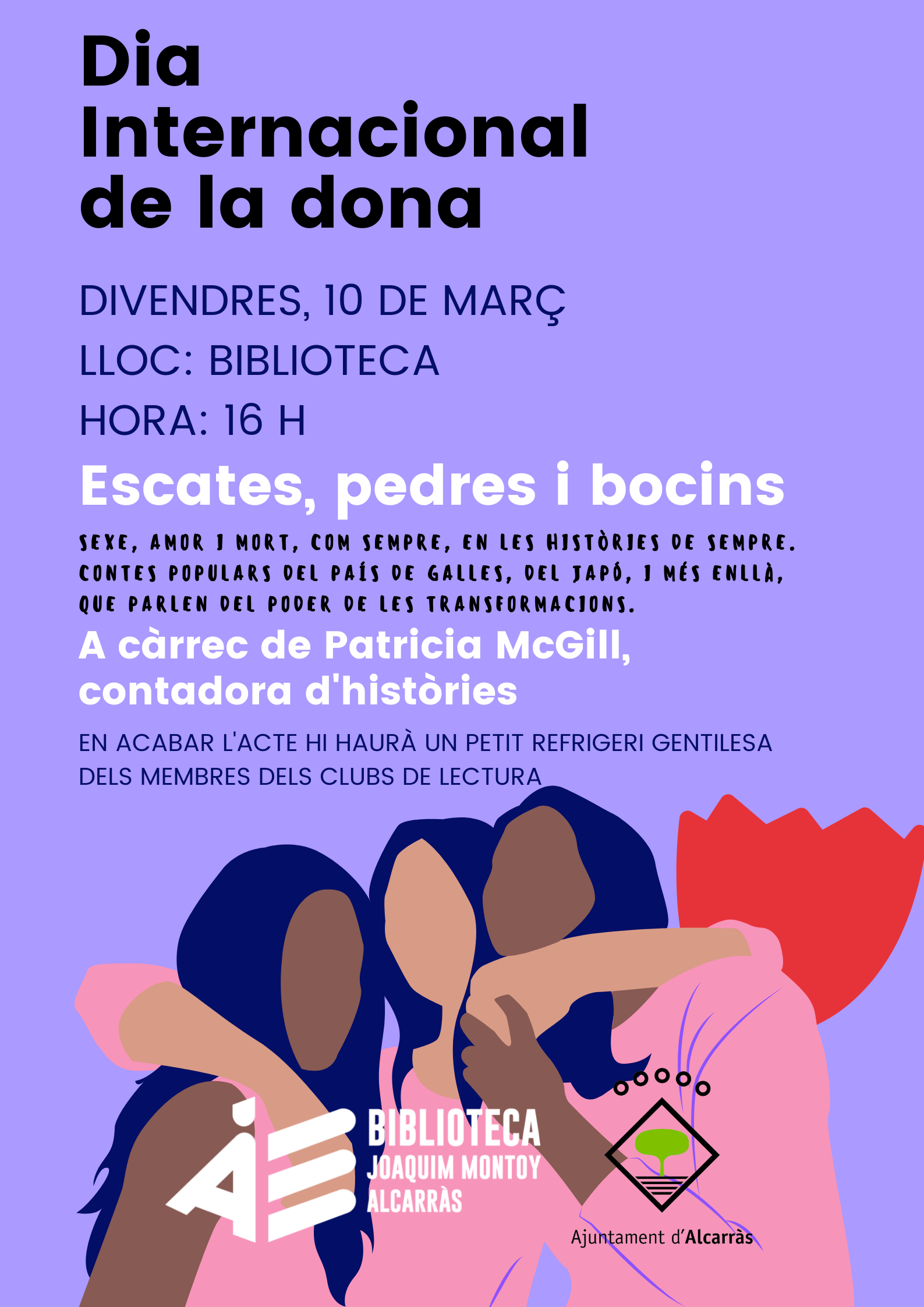 Dia Internacional de la dona

DIVENDRES, 10 DE MARÇ

LLOC: BIBLIOTECA

HORA: 16 H

Escates, pedres i bocins

SEXE, AMOR I MORT, COM SEMPRE, EN LES HISTÒRIES DE SEMPRE. CONTES POPULARS DEL PAÍS DE GALLES, DEL JAPÓ, I MÉS ENLLÀ, QUE PARLEN DEL PODER DE LES TRANSFORMACIONS.

A càrrec de Patricia McGill, contadora d'històries

EN ACABAR L'ACTE HI HAURÀ UN PETIT REFRIGERI GENTILESA DELS MEMBRES DELS CLUBS DE LECTURA

BIBLIOTECA
JOAQUIM MONTOY
ALCARRÀS

Ajuntament d'Alcarràs